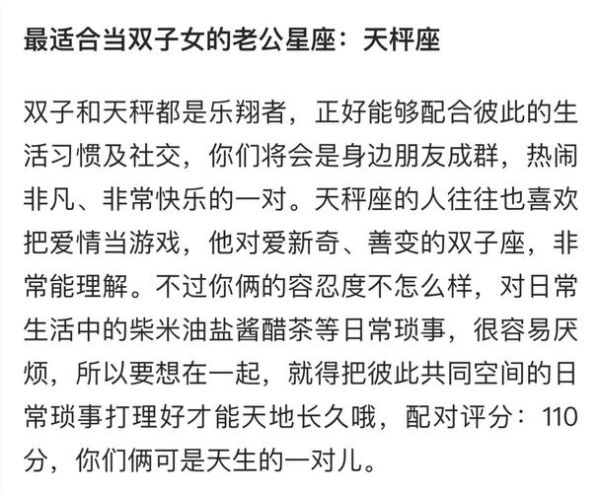 最适合当双子女的老公星座：天秤座

双子和天秤都是乐翔者，正好能够配合彼此的生活习惯及社交，你们将会是身边朋友成群，热闹非凡、非常快乐的一对。天秤座的人往往也喜欢把爱情当游戏，他对爱新奇、善变的双子座，非常能理解。不过你俩的容忍度不怎么样，对日常生活中的柴米油盐酱醋茶等日常琐事，很容易厌烦，所以要想在一起，就得把彼此共同空间的日常琐事打理好才能天地长久哦，配对评分：110分，你们俩可是天生的一对儿。